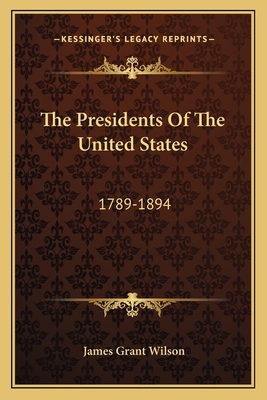 —KESSINGER'S LEGACY REPRINTS—

The Presidents Of The United States

1789-1894

James Grant Wilson